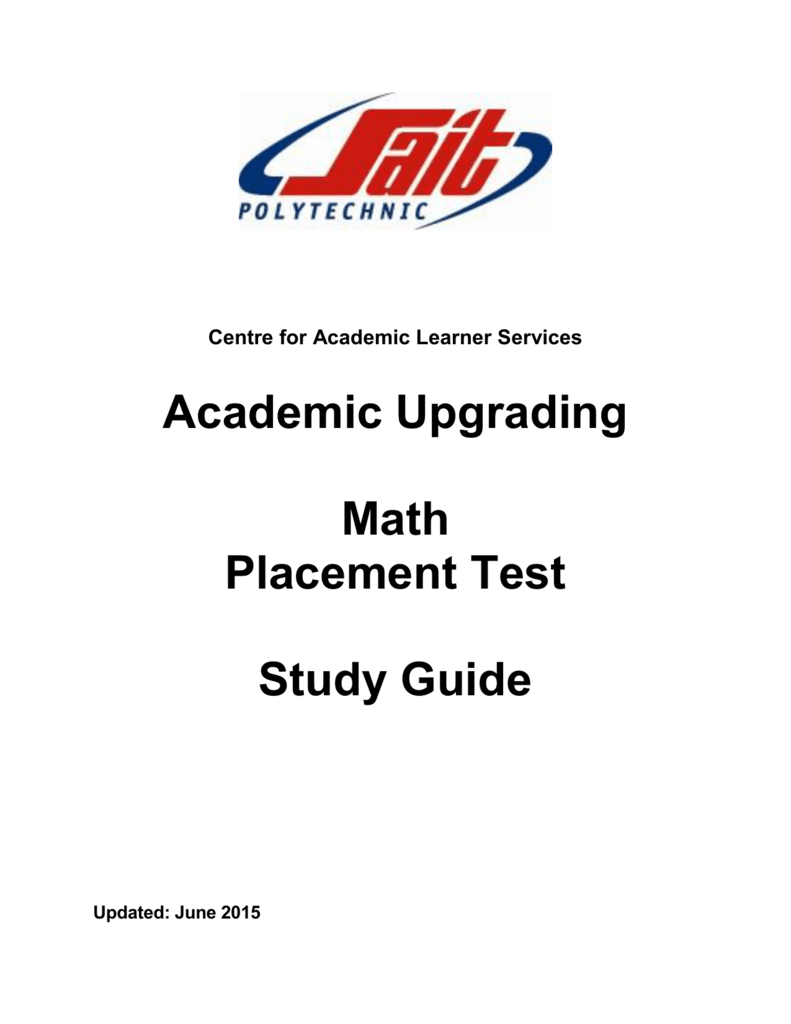 Sait
POLYTECHNIC

Centre for Academic Learner Services

Academic Upgrading

Math
Placement Test

Study Guide

Updated: June 2015